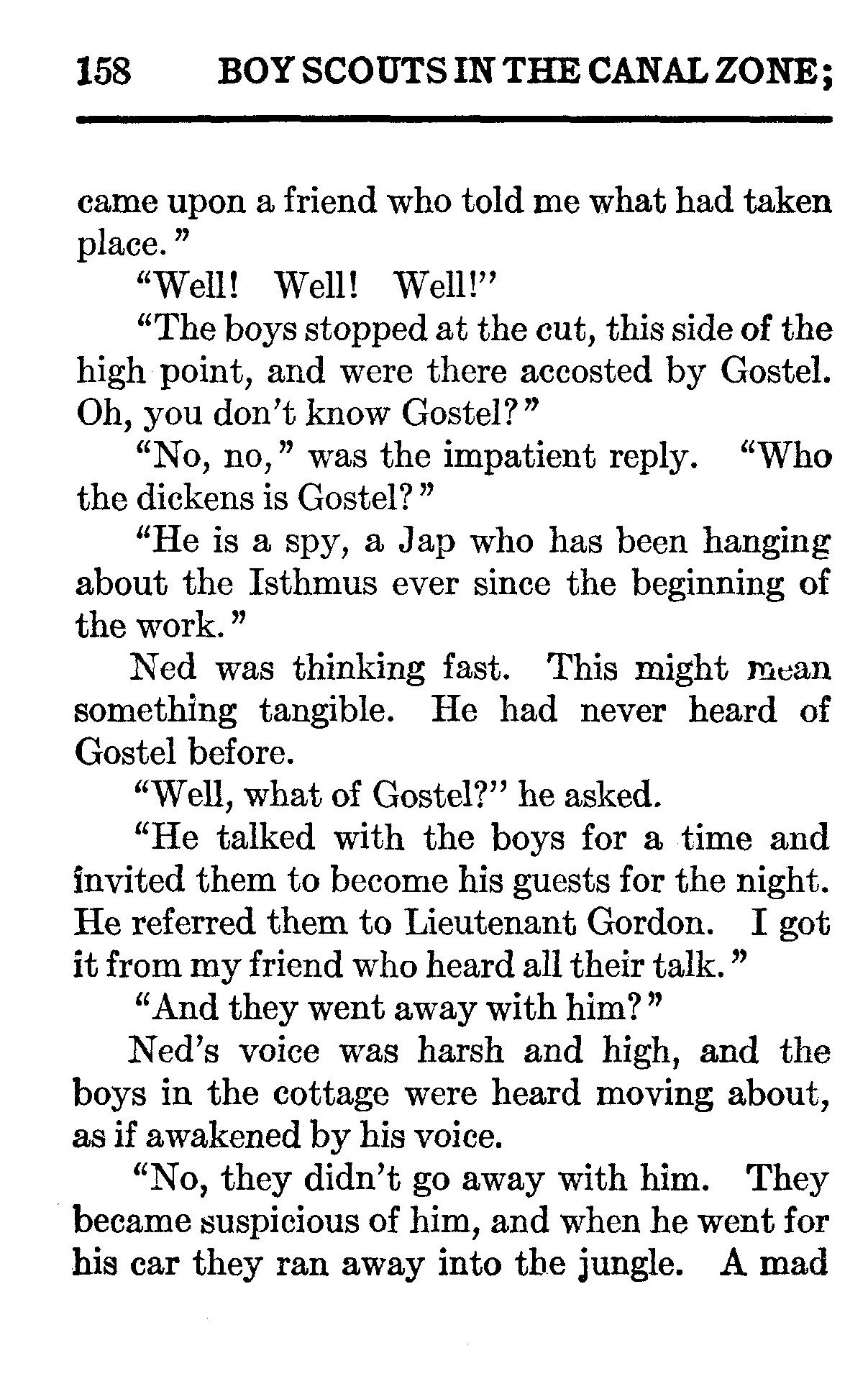 158 BOY SCOUTS IN THE CANAL ZONE;

came upon a friend who told me what had taken place."

"Well! Well! Well!"

"The boys stopped at the cut, this side of the high point, and were there accosted by Gostel. Oh, you don't know Gostel?"

"No, no," was the impatient reply. "Who the dickens is Gostel?"

"He is a spy, a Jap who has been hanging about the Isthmus ever since the beginning of the work."

Ned was thinking fast. This might mean something tangible. He had never heard of Gostel before.

"Well, what of Gostel?" he asked.

"He talked with the boys for a time and invited them to become his guests for the night. He referred them to Lieutenant Gordon. I got it from my friend who heard all their talk."

"And they went away with him?"

Ned's voice was harsh and high, and the boys in the cottage were heard moving about, as if awakened by his voice.

"No, they didn't go away with him. They became suspicious of him, and when he went for his car they ran away into the jungle. A mad